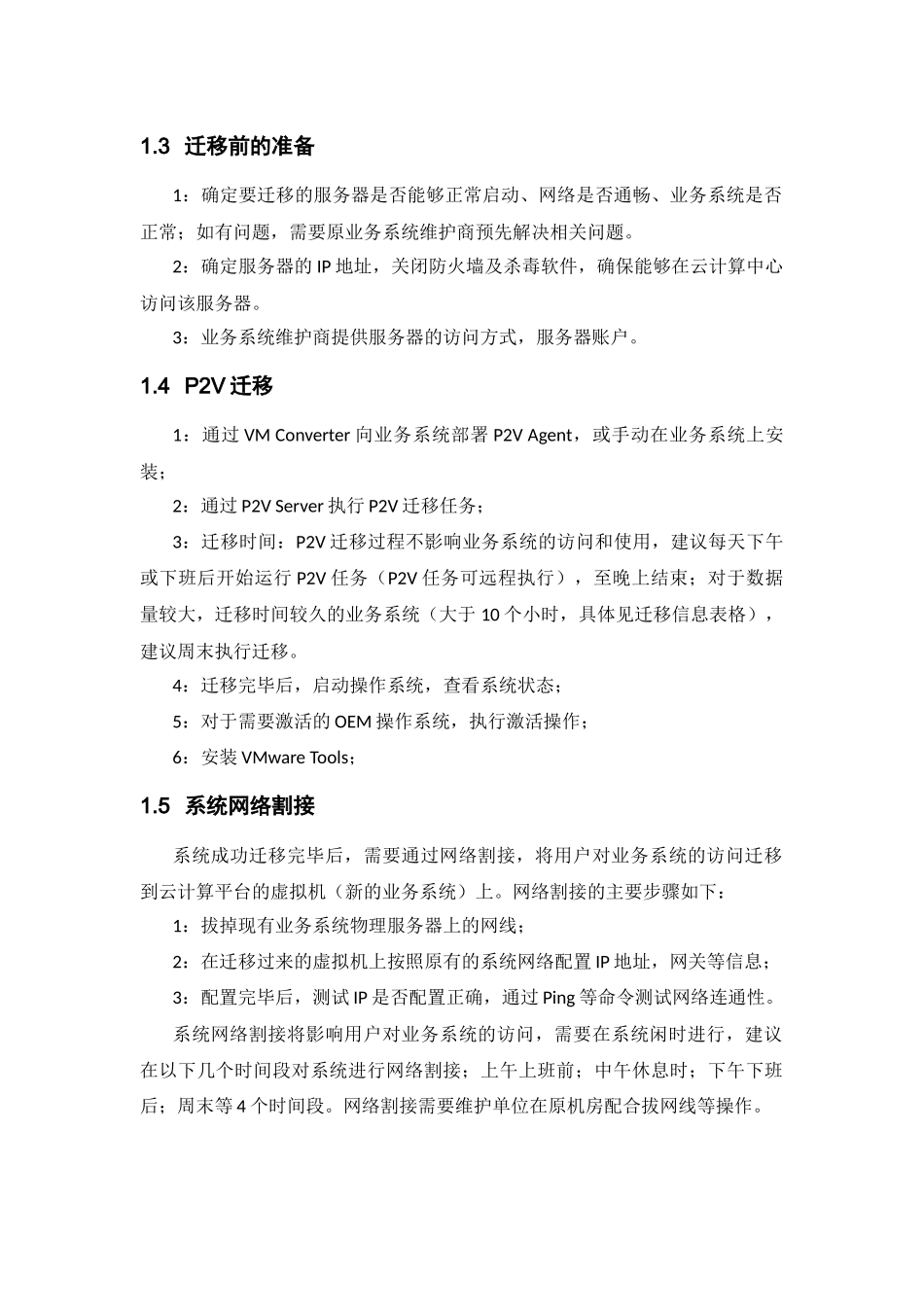 1.3 迁移前的准备

1：确定要迁移的服务器是否能够正常启动、网络是否通畅、业务系统是否正常；如有问题，需要原业务系统维护商预先解决相关问题。

2：确定服务器的 IP 地址，关闭防火墙及杀毒软件，确保能够在云计算中心访问该服务器。

3：业务系统维护商提供服务器的访问方式，服务器账户。

1.4 P2V 迁移

1：通过 VM Converter 向业务系统部署 P2V Agent，或手动在业务系统上安装；

2：通过 P2V Server 执行 P2V 迁移任务；

3：迁移时间：P2V 迁移过程不影响业务系统的访问和使用，建议每天下午或下班后开始运行 P2V 任务（P2V 任务可远程执行），至晚上结束；对于数据量较大，迁移时间较久的业务系统（大于 10 个小时，具体见迁移信息表格），建议周末执行迁移。

4：迁移完毕后，启动操作系统，查看系统状态；

5：对于需要激活的 OEM 操作系统，执行激活操作；

6：安装 VMware Tools；

1.5 系统网络割接

系统成功迁移完毕后，需要通过网络割接，将用户对业务系统的访问迁移到云计算平台的虚拟机（新的业务系统）上。网络割接的主要步骤如下：

1：拔掉现有业务系统物理服务器上的网线；

2：在迁移过来的虚拟机上按照原有的系统网络配置 IP 地址，网关等信息；

3：配置完毕后，测试 IP 是否配置正确，通过 Ping 等命令测试网络连通性。

系统网络割接将影响用户对业务系统的访问，需要在系统闲时进行，建议在以下几个时间段对系统进行网络割接；上午上班前；中午休息时；下午下班后；周末等 4 个时间段。网络割接需要维护单位在原机房配合拔网线等操作。